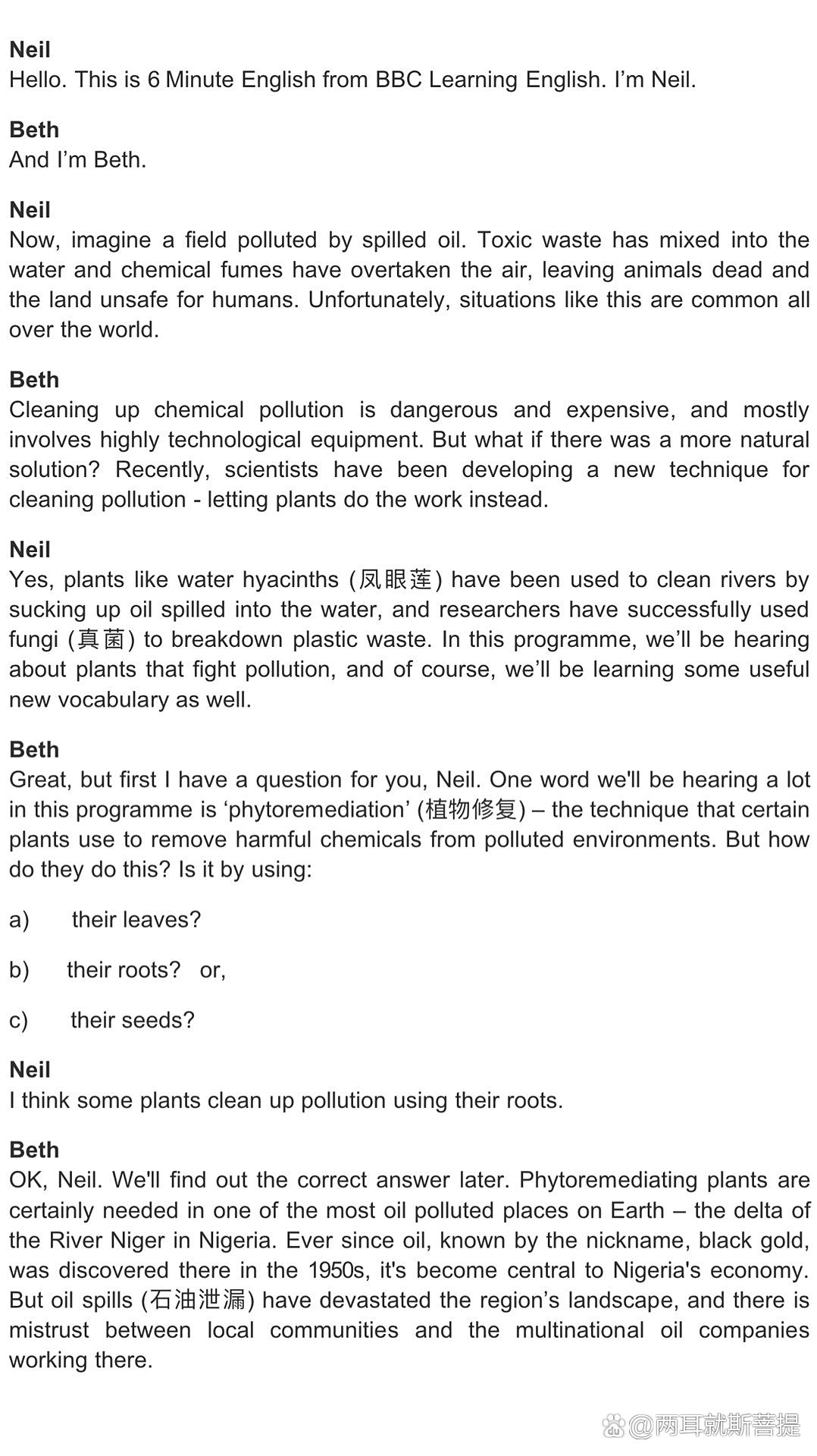 **Neil**
Hello. This is 6 Minute English from BBC Learning English. I'm Neil.

**Beth**
And I'm Beth.

**Neil**
Now, imagine a field polluted by spilled oil. Toxic waste has mixed into the water and chemical fumes have overtaken the air, leaving animals dead and the land unsafe for humans. Unfortunately, situations like this are common all over the world.

**Beth**
Cleaning up chemical pollution is dangerous and expensive, and mostly involves highly technological equipment. But what if there was a more natural solution? Recently, scientists have been developing a new technique for cleaning pollution - letting plants do the work instead.

**Neil**
Yes, plants like water hyacinths (凤眼莲) have been used to clean rivers by sucking up oil spilled into the water, and researchers have successfully used fungi (真菌) to breakdown plastic waste. In this programme, we'll be hearing about plants that fight pollution, and of course, we'll be learning some useful new vocabulary as well.

**Beth**
Great, but first I have a question for you, Neil. One word we'll be hearing a lot in this programme is 'phytoremediation' (植物修复) – the technique that certain plants use to remove harmful chemicals from polluted environments. But how do they do this? Is it by using:

a) their leaves?

b) their roots? or,

c) their seeds?

**Neil**
I think some plants clean up pollution using their roots.

**Beth**
OK, Neil. We'll find out the correct answer later. Phytoremediating plants are certainly needed in one of the most oil polluted places on Earth – the delta of the River Niger in Nigeria. Ever since oil, known by the nickname, black gold, was discovered there in the 1950s, it's become central to Nigeria's economy. But oil spills (石油泄漏) have devastated the region's landscape, and there is mistrust between local communities and the multinational oil companies working there.

@两耳就斯菩提